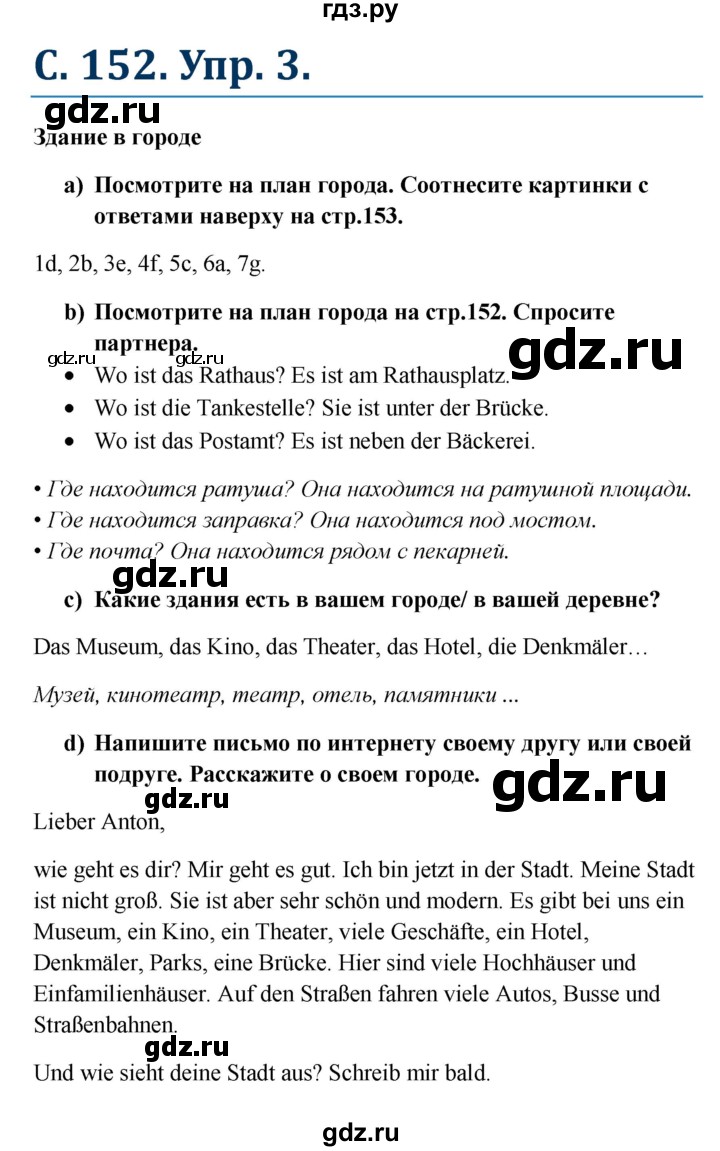 гдз.ру

С. 152. Упр. 3.

gdz.ru

Здание в городе

a) Посмотрите на план города. Соотнесите картинки с ответами наверху на стр.153.

1d, 2b, 3e, 4f, 5c, 6a, 7g.

b) Посмотрите на план города на стр.152. Спросите партнера.

gdz.ru gdz.ru gdz.ru

• Wo ist das Rathaus? Es ist am Rathausplatz.
• Wo ist die Tankestelle? Sie ist unter der Brücke.
• Wo ist das Postamt? Es ist neben der Bäckerei.

• Где находится ратуша? Она находится на ратушной площади.
• Где находится заправка? Она находится под мостом.
• Где почта? Она находится рядом с пекарней.

gdz.ru

c) Какие здания есть в вашем городе/ в вашей деревне?

Das Museum, das Kino, das Theater, das Hotel, die Denkmäler…

Музей, кинотеатр, театр, отель, памятники ...

d) Напишите письмо по интернету своему другу или своей подруге. Расскажите о своем городе.

gdz.ru gdz.ru

Lieber Anton,

wie geht es dir? Mir geht es gut. Ich bin jetzt in der Stadt. Meine Stadt ist nicht groß. Sie ist aber sehr schön und modern. Es gibt bei uns ein Museum, ein Kino, ein Theater, viele Geschäfte, ein Hotel, Denkmäler, Parks, eine Brücke. Hier sind viele Hochhäuser und Einfamilienhäuser. Auf den Straßen fahren viele Autos, Busse und Straßenbahnen.

gdz.ru

Und wie sieht deine Stadt aus? Schreib mir bald.

gdz.ru